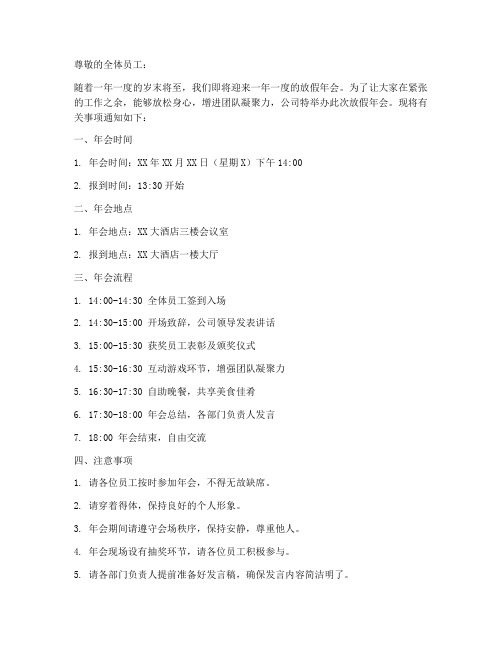 尊敬的全体员工：

随着一年一度的岁末将至，我们即将迎来一年一度的放假年会。为了让大家在紧张的工作之余，能够放松身心，增进团队凝聚力，公司特举办此次放假年会。现将有关事项通知如下：

一、年会时间

1. 年会时间：XX年XX月XX日（星期X）下午14:00

2. 报到时间：13:30开始

二、年会地点

1. 年会地点：XX大酒店三楼会议室

2. 报到地点：XX大酒店一楼大厅

三、年会流程

1. 14:00-14:30 全体员工签到入场

2. 14:30-15:00 开场致辞，公司领导发表讲话

3. 15:00-15:30 获奖员工表彰及颁奖仪式

4. 15:30-16:30 互动游戏环节，增强团队凝聚力

5. 16:30-17:30 自助晚餐，共享美食佳肴

6. 17:30-18:00 年会总结，各部门负责人发言

7. 18:00 年会结束，自由交流

四、注意事项

1. 请各位员工按时参加年会，不得无故缺席。

2. 请穿着得体，保持良好的个人形象。

3. 年会期间请遵守会场秩序，保持安静，尊重他人。

4. 年会现场设有抽奖环节，请各位员工积极参与。

5. 请各部门负责人提前准备好发言稿，确保发言内容简洁明了。